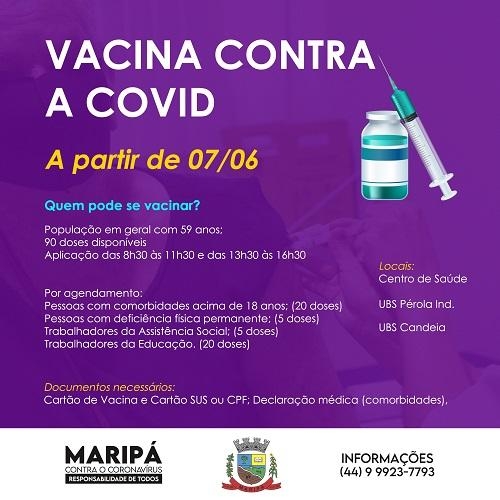 VACINA CONTRA A COVID

A partir de 07/06

Quem pode se vacinar?

População em geral com 59 anos;
90 doses disponíveis
Aplicação das 8h30 às 11h30 e das 13h30 às 16h30

Por agendamento:
Pessoas com comorbidades acima de 18 anos; (20 doses)
Pessoas com deficiência física permanente; (5 doses)
Trabalhadores da Assistência Social; (5 doses)
Trabalhadores da Educação. (20 doses)

Locais:
Centro de Saúde

UBS Pérola Ind.

UBS Candeia

Documentos necessários:
Cartão de Vacina e Cartão SUS ou CPF; Declaração médica (comorbidades).

MARIPÁ
CONTRA O CORONAVÍRUS
RESPONSABILIDADE DE TODOS

INFORMAÇÕES
(44) 9 9923-7793